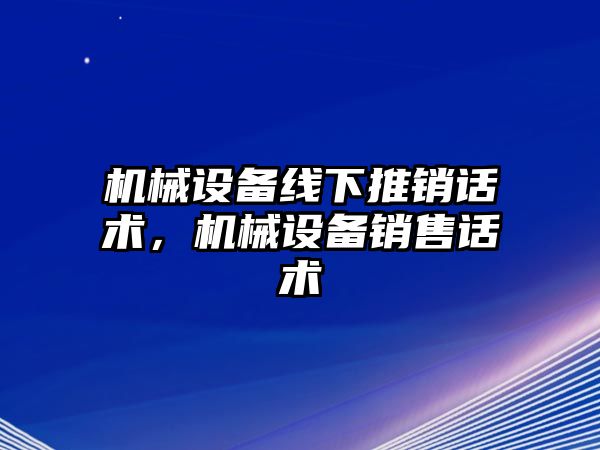 机械设备线下推销话术，机械设备销售话术